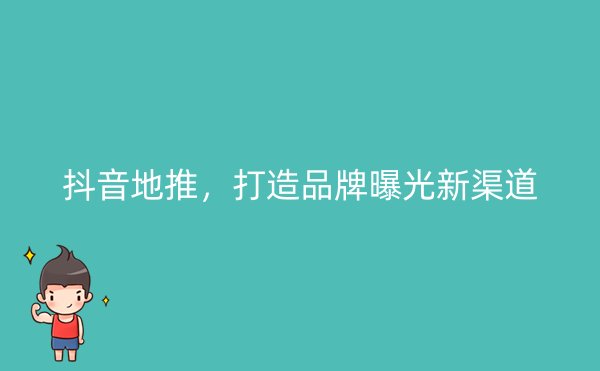 抖音地推，打造品牌曝光新渠道